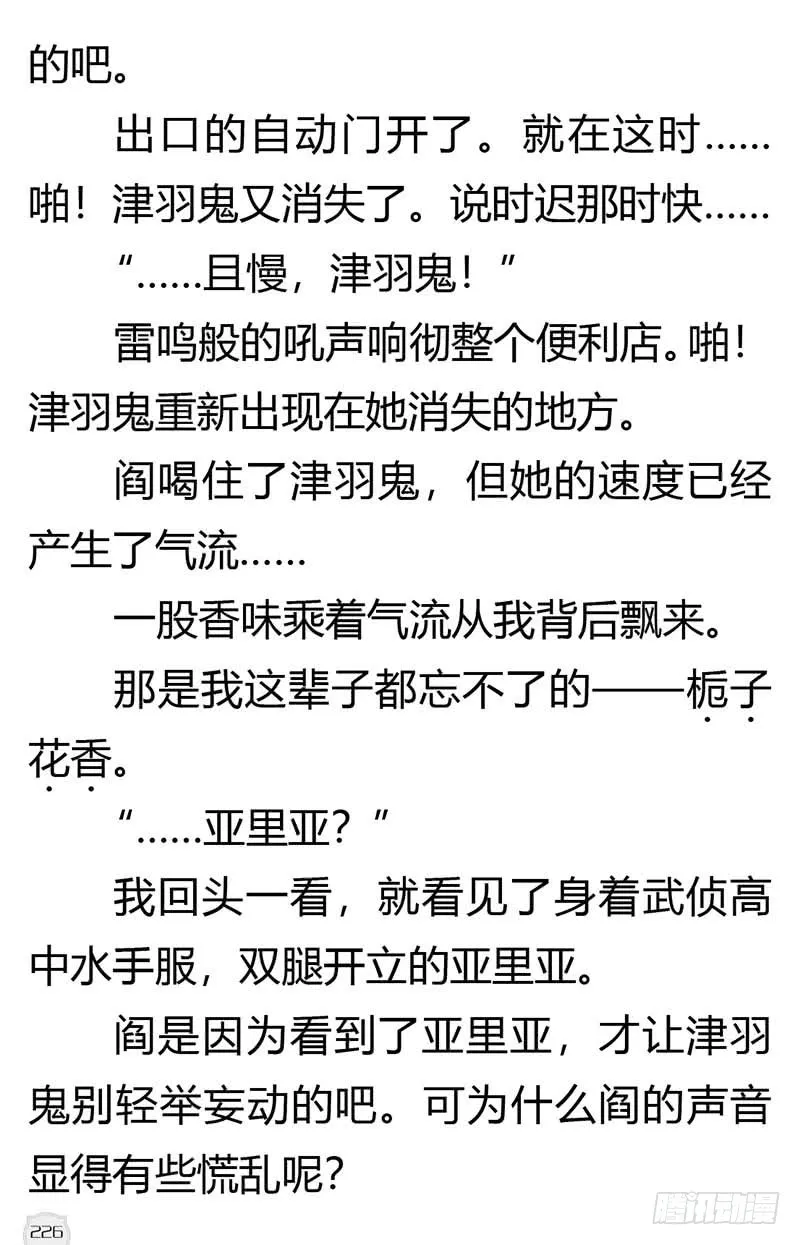 的吧。

出口的自动门开了。就在这时……啪！津羽鬼又消失了。说时迟那时快……

“……且慢，津羽鬼！”

雷鸣般的吼声响彻整个便利店。啪！津羽鬼重新出现在她消失的地方。

阎喝住了津羽鬼，但她的速度已经产生了气流……

一股香味乘着气流从我背后飘来。

那是我这辈子都忘不了的——栀子花香。

“……亚里亚？”

我回头一看，就看见了身着武侦高中水手服，双腿开立的亚里亚。

阎是因为看到了亚里亚，才让津羽鬼别轻举妄动的吧。可为什么阎的声音显得有些慌乱呢？

226

腾讯动漫